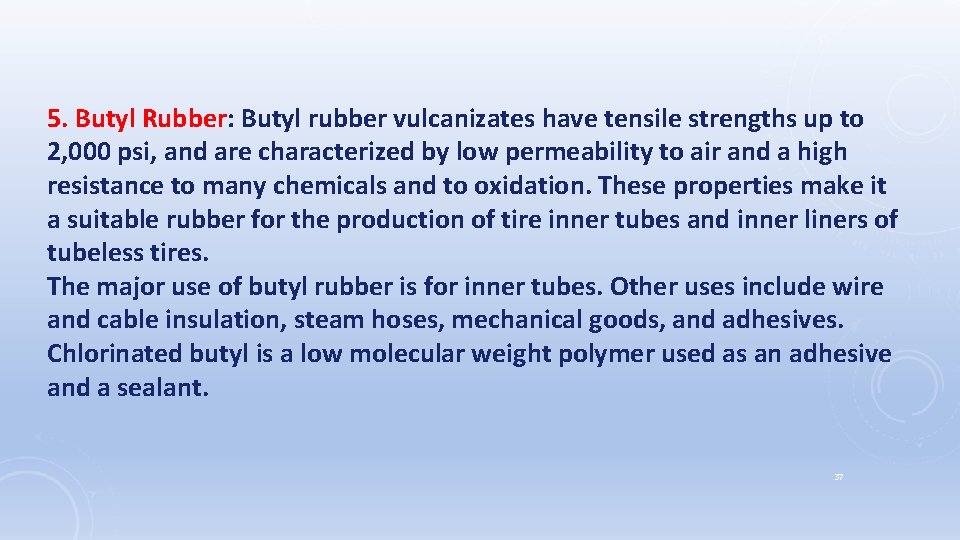 5. Butyl Rubber: Butyl rubber vulcanizates have tensile strengths up to 2,000 psi, and are characterized by low permeability to air and a high resistance to many chemicals and to oxidation. These properties make it a suitable rubber for the production of tire inner tubes and inner liners of tubeless tires.
The major use of butyl rubber is for inner tubes. Other uses include wire and cable insulation, steam hoses, mechanical goods, and adhesives. Chlorinated butyl is a low molecular weight polymer used as an adhesive and a sealant.

37